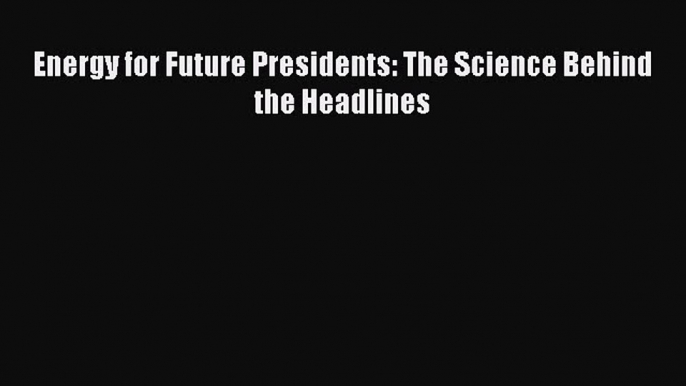 Energy for Future Presidents: The Science Behind the Headlines